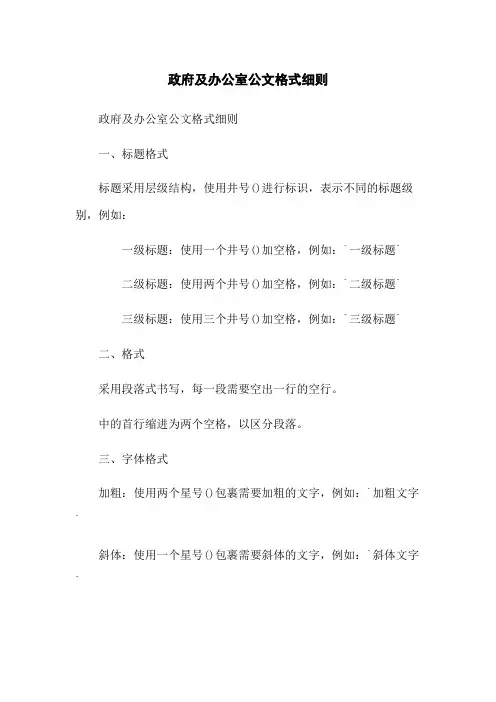 政府及办公室公文格式细则

政府及办公室公文格式细则

一、标题格式

标题采用层级结构，使用井号()进行标识，表示不同的标题级别，例如：

一级标题：使用一个井号()加空格，例如：`一级标题`

二级标题：使用两个井号()加空格，例如：`二级标题`

三级标题：使用三个井号()加空格，例如：`三级标题`

二、格式

采用段落式书写，每一段需要空出一行的空行。

中的首行缩进为两个空格，以区分段落。

三、字体格式

加粗：使用两个星号()包裹需要加粗的文字，例如：`加粗文字`

斜体：使用一个星号()包裹需要斜体的文字，例如：`斜体文字`